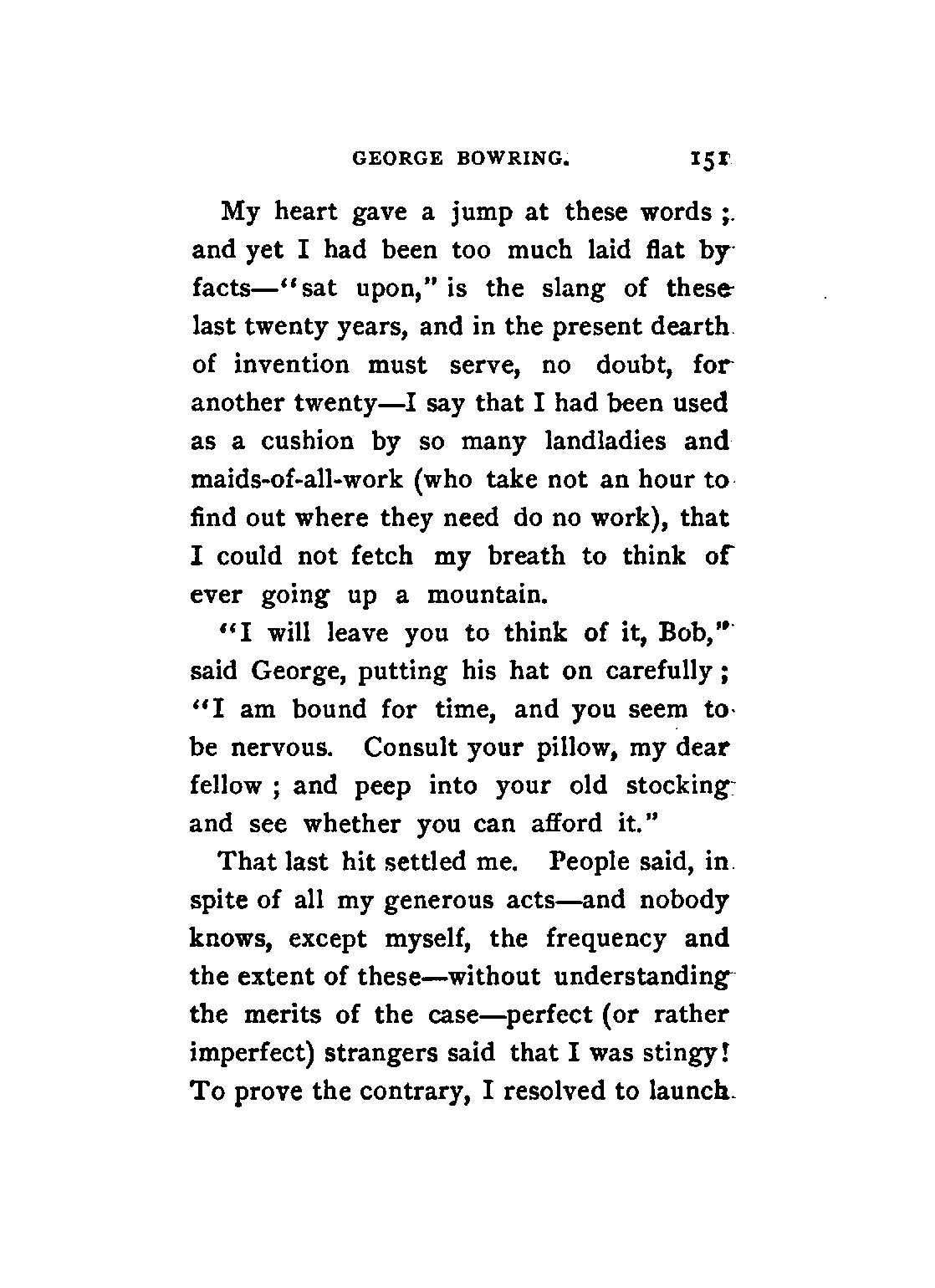 GEORGE BOWRING. 151

My heart gave a jump at these words; and yet I had been too much laid flat by facts—"sat upon," is the slang of these last twenty years, and in the present dearth of invention must serve, no doubt, for another twenty—I say that I had been used as a cushion by so many landladies and maids-of-all-work (who take not an hour to find out where they need do no work), that I could not fetch my breath to think of ever going up a mountain.

"I will leave you to think of it, Bob," said George, putting his hat on carefully; "I am bound for time, and you seem to be nervous. Consult your pillow, my dear fellow; and peep into your old stocking and see whether you can afford it."

That last hit settled me. People said, in spite of all my generous acts—and nobody knows, except myself, the frequency and the extent of these—without understanding the merits of the case—perfect (or rather imperfect) strangers said that I was stingy! To prove the contrary, I resolved to launch